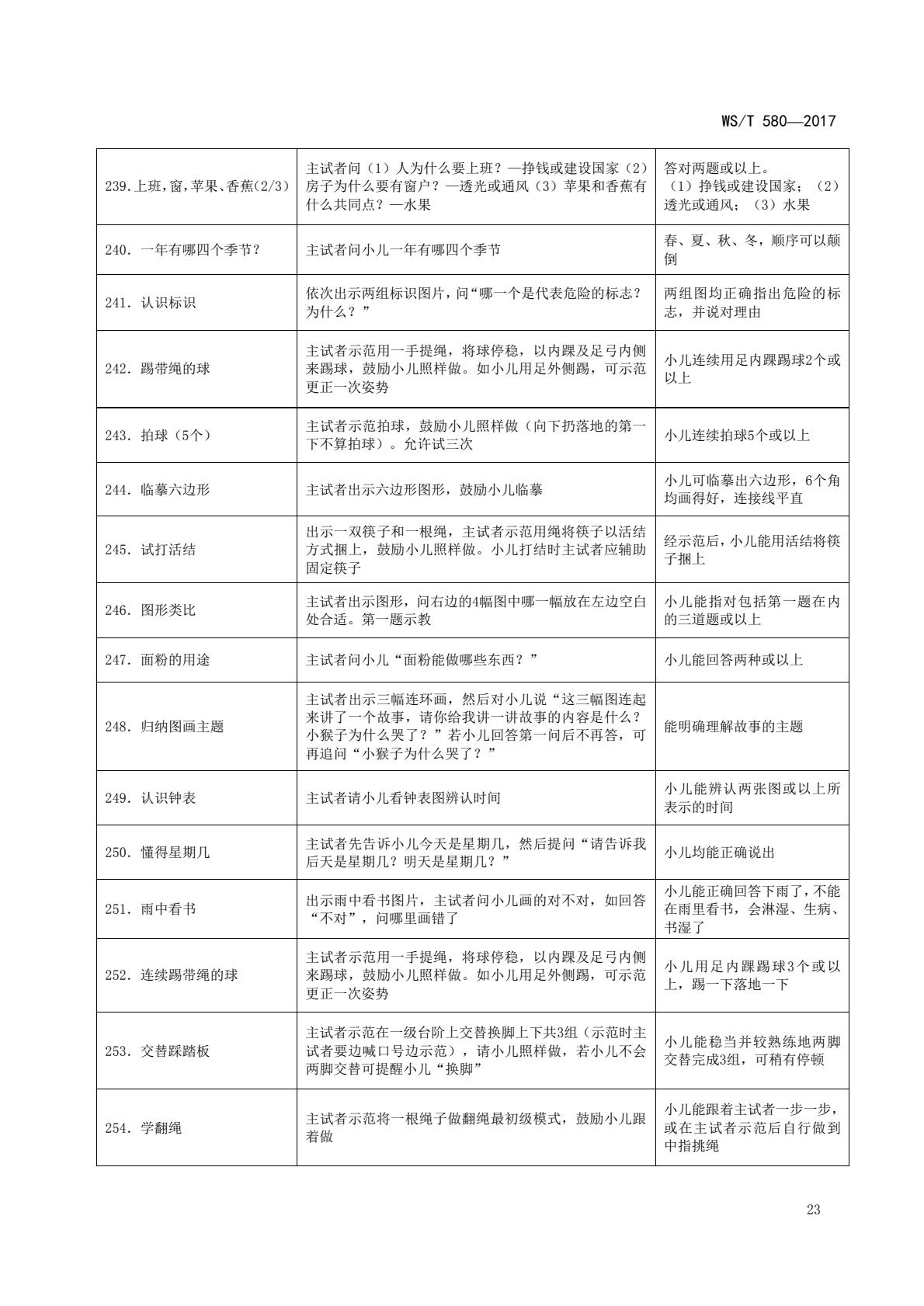 WS/T 580—2017

| | | |
|---|---|---|
| 239.上班,窗,苹果、香蕉(2/3) | 主试者问（1）人为什么要上班？—挣钱或建设国家（2）房子为什么要有窗户？—透光或通风（3）苹果和香蕉有什么共同点？—水果 | 答对两题或以上。（1）挣钱或建设国家；（2）透光或通风；（3）水果 |
| 240. 一年有哪四个季节？ | 主试者问小儿一年有哪四个季节 | 春、夏、秋、冬，顺序可以颠倒 |
| 241. 认识标识 | 依次出示两组标识图片，问“哪一个是代表危险的标志？为什么？” | 两组图均正确指出危险的标志，并说对理由 |
| 242. 踢带绳的球 | 主试者示范用一手提绳，将球停稳，以内踝及足弓内侧来踢球，鼓励小儿照样做。如小儿用足外侧踢，可示范更正一次姿势 | 小儿连续用足内踝踢球2个或以上 |
| 243. 拍球（5个） | 主试者示范拍球，鼓励小儿照样做（向下扔落地的第一下不算拍球）。允许试三次 | 小儿连续拍球5个或以上 |
| 244. 临摹六边形 | 主试者出示六边形图形，鼓励小儿临摹 | 小儿可临摹出六边形，6个角均画得好，连接线平直 |
| 245. 试打活结 | 出示一双筷子和一根绳，主试者示范用绳将筷子以活结方式捆上，鼓励小儿照样做。小儿打结时主试者应辅助固定筷子 | 经示范后，小儿能用活结将筷子捆上 |
| 246. 图形类比 | 主试者出示图形，问右边的4幅图中哪一幅放在左边空白处合适。第一题示教 | 小儿能指对包括第一题在内的三道题或以上 |
| 247. 面粉的用途 | 主试者问小儿“面粉能做哪些东西？” | 小儿能回答两种或以上 |
| 248. 归纳图画主题 | 主试者出示三幅连环画，然后对小儿说“这三幅图连起来讲了一个故事，请你给我讲一讲故事的内容是什么？小猴子为什么哭了？”若小儿回答第一问后不再答，可再追问“小猴子为什么哭了？” | 能明确理解故事的主题 |
| 249. 认识钟表 | 主试者请小儿看钟表图辨认时间 | 小儿能辨认两张图或以上所表示的时间 |
| 250. 懂得星期几 | 主试者先告诉小儿今天是星期几，然后提问“请告诉我后天是星期几？明天是星期几？” | 小儿均能正确说出 |
| 251. 雨中看书 | 出示雨中看书图片，主试者问小儿画的对不对，如回答“不对”，问哪里画错了 | 小儿能正确回答下雨了，不能在雨里看书，会淋湿、生病、书湿了 |
| 252. 连续踢带绳的球 | 主试者示范用一手提绳，将球停稳，以内踝及足弓内侧来踢球，鼓励小儿照样做。如小儿用足外侧踢，可示范更正一次姿势 | 小儿用足内踝踢球3个或以上，踢一下落地一下 |
| 253. 交替踩踏板 | 主试者示范在一级台阶上交替换脚上下共3组（示范时主试者要边喊口号边示范），请小儿照样做，若小儿不会两脚交替可提醒小儿“换脚” | 小儿能稳当并较熟练地两脚交替完成3组，可稍有停顿 |
| 254. 学翻绳 | 主试者示范将一根绳子做翻绳最初级模式，鼓励小儿跟着做 | 小儿能跟着主试者一步一步，或在主试者示范后自行做到中指挑绳 |

23